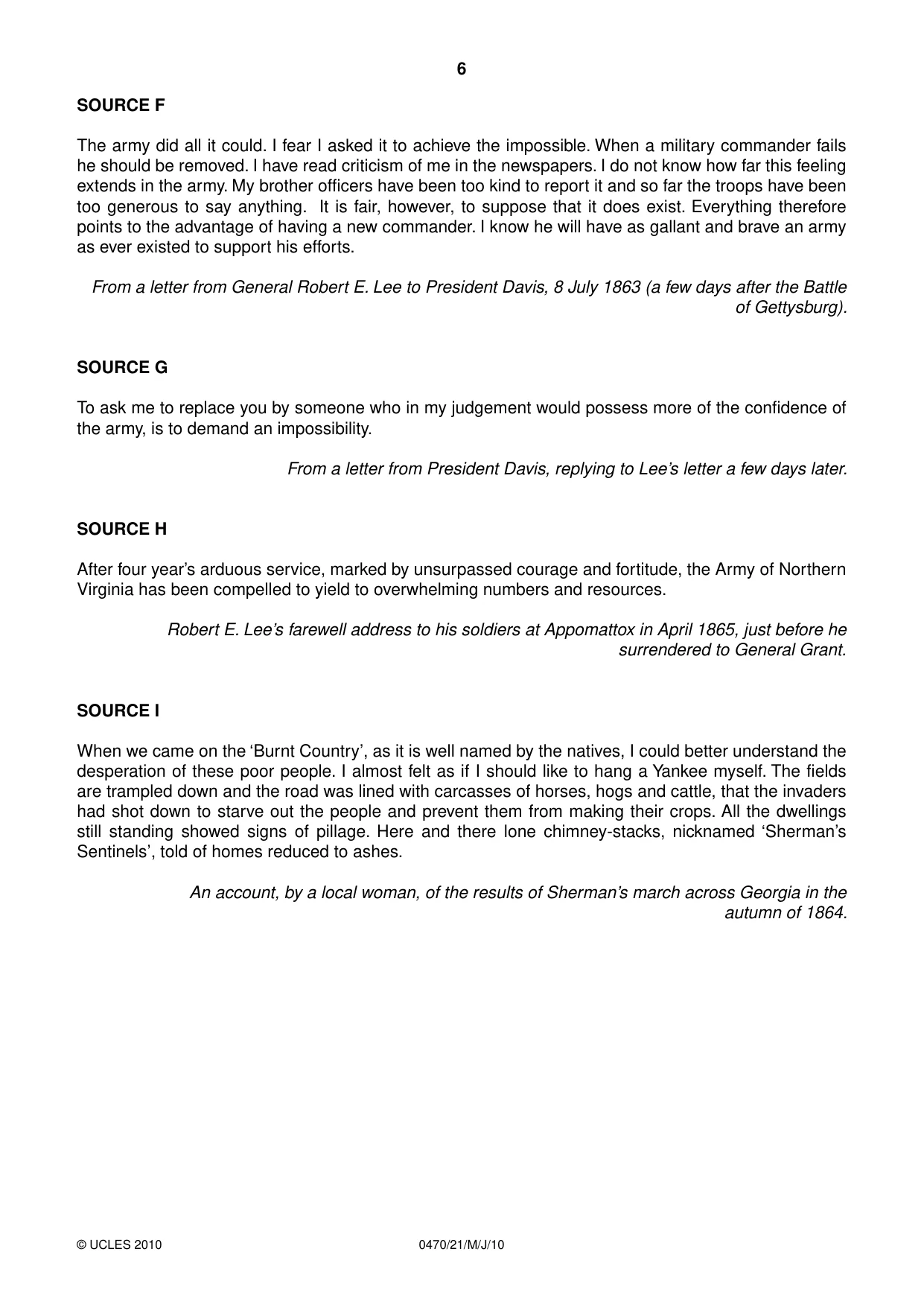 6

SOURCE F

The army did all it could. I fear I asked it to achieve the impossible. When a military commander fails he should be removed. I have read criticism of me in the newspapers. I do not know how far this feeling extends in the army. My brother officers have been too kind to report it and so far the troops have been too generous to say anything. It is fair, however, to suppose that it does exist. Everything therefore points to the advantage of having a new commander. I know he will have as gallant and brave an army as ever existed to support his efforts.

From a letter from General Robert E. Lee to President Davis, 8 July 1863 (a few days after the Battle of Gettysburg).

SOURCE G

To ask me to replace you by someone who in my judgement would possess more of the confidence of the army, is to demand an impossibility.

From a letter from President Davis, replying to Lee's letter a few days later.

SOURCE H

After four year's arduous service, marked by unsurpassed courage and fortitude, the Army of Northern Virginia has been compelled to yield to overwhelming numbers and resources.

Robert E. Lee's farewell address to his soldiers at Appomattox in April 1865, just before he surrendered to General Grant.

SOURCE I

When we came on the 'Burnt Country', as it is well named by the natives, I could better understand the desperation of these poor people. I almost felt as if I should like to hang a Yankee myself. The fields are trampled down and the road was lined with carcasses of horses, hogs and cattle, that the invaders had shot down to starve out the people and prevent them from making their crops. All the dwellings still standing showed signs of pillage. Here and there lone chimney-stacks, nicknamed 'Sherman's Sentinels', told of homes reduced to ashes.

An account, by a local woman, of the results of Sherman's march across Georgia in the autumn of 1864.

© UCLES 2010 0470/21/M/J/10